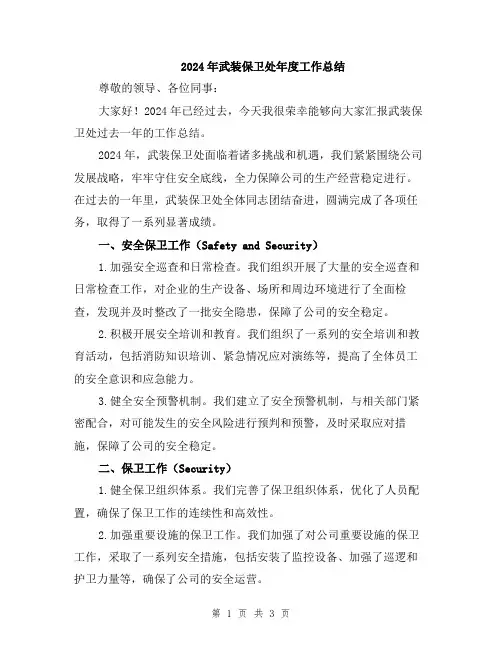 2024年武装保卫处年度工作总结

尊敬的领导、各位同事：

大家好！2024年已经过去，今天我很荣幸能够向大家汇报武装保卫处过去一年的工作总结。

2024年，武装保卫处面临着诸多挑战和机遇，我们紧紧围绕公司发展战略，牢牢守住安全底线，全力保障公司的生产经营稳定进行。在过去的一年里，武装保卫处全体同志团结奋进，圆满完成了各项任务，取得了一系列显著成绩。

一、安全保卫工作（Safety and Security）

1.加强安全巡查和日常检查。我们组织开展了大量的安全巡查和日常检查工作，对企业的生产设备、场所和周边环境进行了全面检查，发现并及时整改了一批安全隐患，保障了公司的安全稳定。

2.积极开展安全培训和教育。我们组织了一系列的安全培训和教育活动，包括消防知识培训、紧急情况应对演练等，提高了全体员工的安全意识和应急能力。

3.健全安全预警机制。我们建立了安全预警机制，与相关部门紧密配合，对可能发生的安全风险进行预判和预警，及时采取应对措施，保障了公司的安全稳定。

二、保卫工作（Security）

1.健全保卫组织体系。我们完善了保卫组织体系，优化了人员配置，确保了保卫工作的连续性和高效性。

2.加强重要设施的保卫工作。我们加强了对公司重要设施的保卫工作，采取了一系列安全措施，包括安装了监控设备、加强了巡逻和护卫力量等，确保了公司的安全运营。

第 1 页 共 3 页